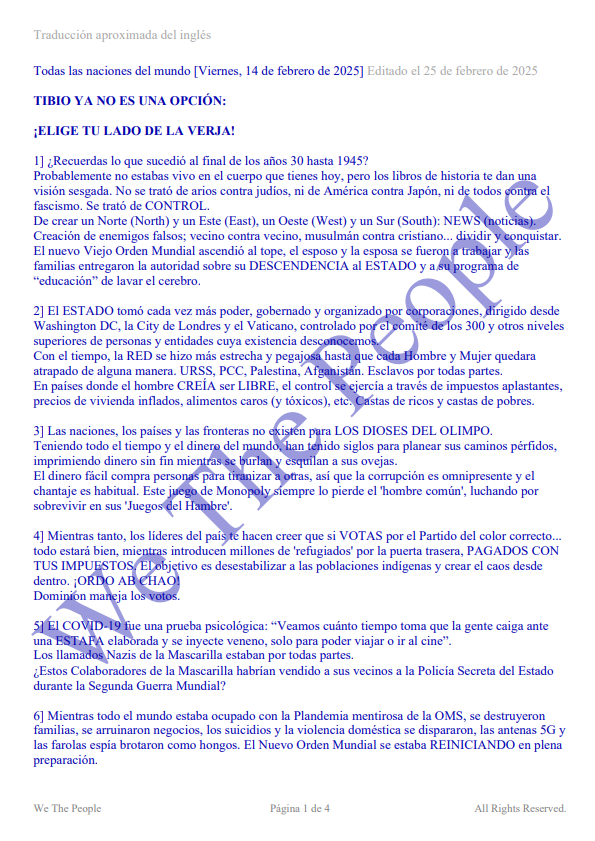 Traducción aproximada del inglés

Todas las naciones del mundo [Viernes, 14 de febrero de 2025] Editado el 25 de febrero de 2025

TIBIO YA NO ES UNA OPCIÓN:

¡ELIGE TU LADO DE LA VERJA!

1] ¿Recuerdas lo que sucedió al final de los años 30 hasta 1945?
Probablemente no estabas vivo en el cuerpo que tienes hoy, pero los libros de historia te dan una visión sesgada. No se trató de arios contra judíos, ni de América contra Japón, ni de todos contra el fascismo. Se trató de CONTROL.
De crear un Norte (North) y un Este (East), un Oeste (West) y un Sur (South): NEWS (noticias).
Creación de enemigos falsos; vecino contra vecino, musulmán contra cristiano... dividir y conquistar.
El nuevo Viejo Orden Mundial ascendió al tope, el esposo y la esposa se fueron a trabajar y las familias entregaron la autoridad sobre su DESCENDENCIA al ESTADO y a su programa de "educación" de lavar el cerebro.

2] El ESTADO tomó cada vez más poder, gobernado y organizado por corporaciones, dirigido desde Washington DC, la City de Londres y el Vaticano, controlado por el comité de los 300 y otros niveles superiores de personas y entidades cuya existencia desconocemos.
Con el tiempo, la RED se hizo más estrecha y pegajosa hasta que cada Hombre y Mujer quedara atrapado de alguna manera. URSS, PCC, Palestina, Afganistán. Esclavos por todas partes.
En países donde el hombre CREÍA ser LIBRE, el control se ejercía a través de impuestos aplastantes, precios de vivienda inflados, alimentos caros (y tóxicos), etc. Castas de ricos y castas de pobres.

3] Las naciones, los países y las fronteras no existen para LOS DIOSES DEL OLIMPO.
Teniendo todo el tiempo y el dinero del mundo, han tenido siglos para planear sus caminos pérfidos, imprimiendo dinero sin fin mientras se burlan y esquilan a sus ovejas.
El dinero fácil compra personas para tiranizar a otras, así que la corrupción es omnipresente y el chantaje es habitual. Este juego de Monopoly siempre lo pierde el 'hombre común', luchando por sobrevivir en sus 'Juegos del Hambre'.

4] Mientras tanto, los líderes del país te hacen creer que si VOTAS por el Partido del color correcto... todo estará bien, mientras introducen millones de 'refugiados' por la puerta trasera, PAGADOS CON TUS IMPUESTOS. El objetivo es desestabilizar a las poblaciones indígenas y crear el caos desde dentro. ¡ORDO AB CHAO!
Dominion maneja los votos.

5] El COVID-19 fue una prueba psicológica: "Veamos cuánto tiempo toma que la gente caiga ante una ESTAFA elaborada y se inyecte veneno, solo para poder viajar o ir al cine".
Los llamados Nazis de la Mascarilla estaban por todas partes.
¿Estos Colaboradores de la Mascarilla habrían vendido a sus vecinos a la Policía Secreta del Estado durante la Segunda Guerra Mundial?

6] Mientras todo el mundo estaba ocupado con la Plandemia mentirosa de la OMS, se destruyeron familias, se arruinaron negocios, los suicidios y la violencia doméstica se dispararon, las antenas 5G y las farolas espía brotaron como hongos. El Nuevo Orden Mundial se estaba REINICIANDO en plena preparación.

We The People

We The People Página 1 de 4 All Rights Reserved.